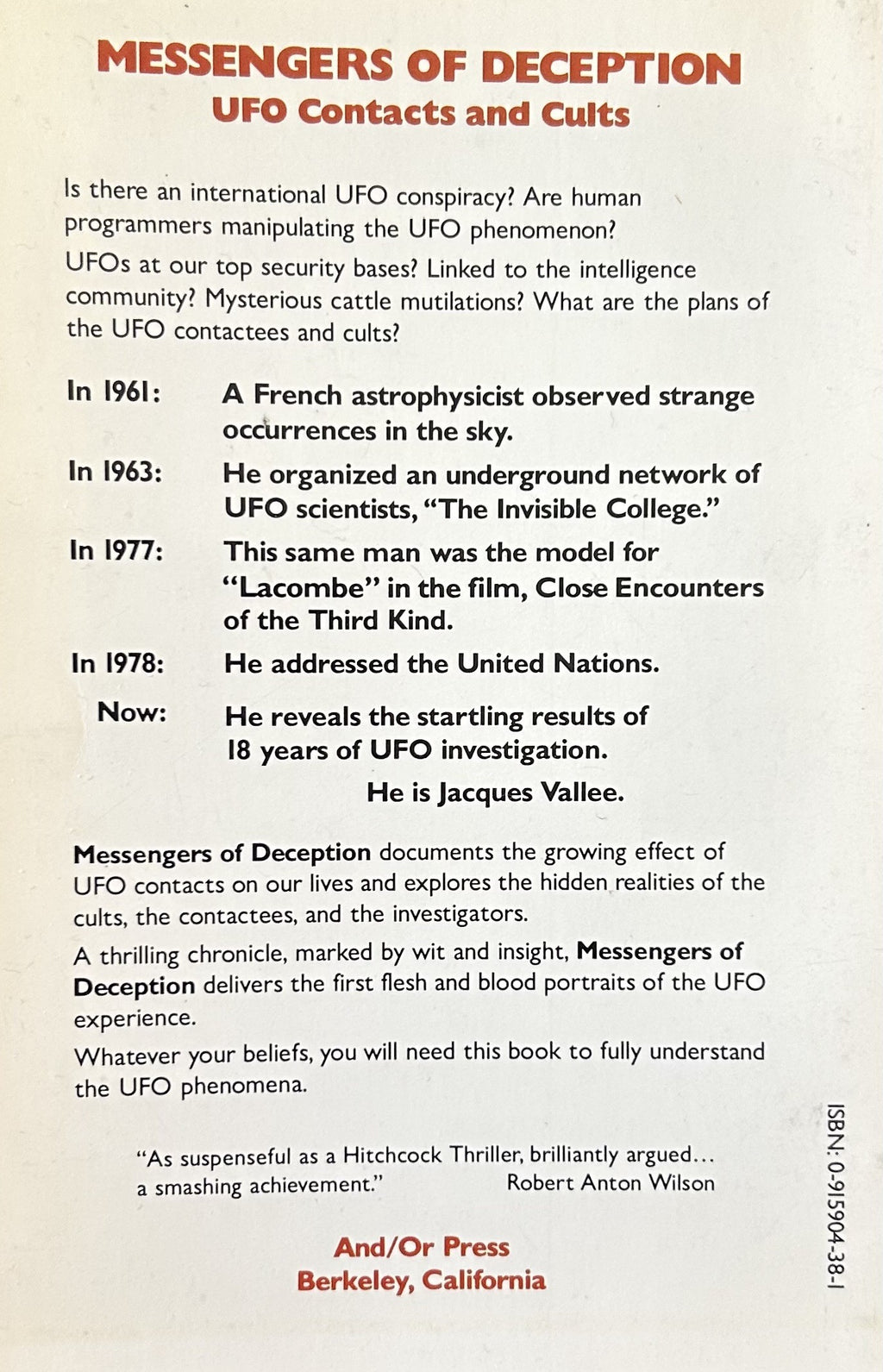 MESSENGERS OF DECEPTION
UFO Contacts and Cults

Is there an international UFO conspiracy? Are human programmers manipulating the UFO phenomenon?

UFOs at our top security bases? Linked to the intelligence community? Mysterious cattle mutilations? What are the plans of the UFO contactees and cults?

In 1961: A French astrophysicist observed strange occurrences in the sky.

In 1963: He organized an underground network of UFO scientists, "The Invisible College."

In 1977: This same man was the model for "Lacombe" in the film, Close Encounters of the Third Kind.

In 1978: He addressed the United Nations.

Now: He reveals the startling results of 18 years of UFO investigation.

He is Jacques Vallee.

Messengers of Deception documents the growing effect of UFO contacts on our lives and explores the hidden realities of the cults, the contactees, and the investigators.

A thrilling chronicle, marked by wit and insight, Messengers of Deception delivers the first flesh and blood portraits of the UFO experience.

Whatever your beliefs, you will need this book to fully understand the UFO phenomena.

"As suspenseful as a Hitchcock Thriller, brilliantly argued... a smashing achievement." Robert Anton Wilson

And/Or Press
Berkeley, California

ISBN: 0-915904-38-1